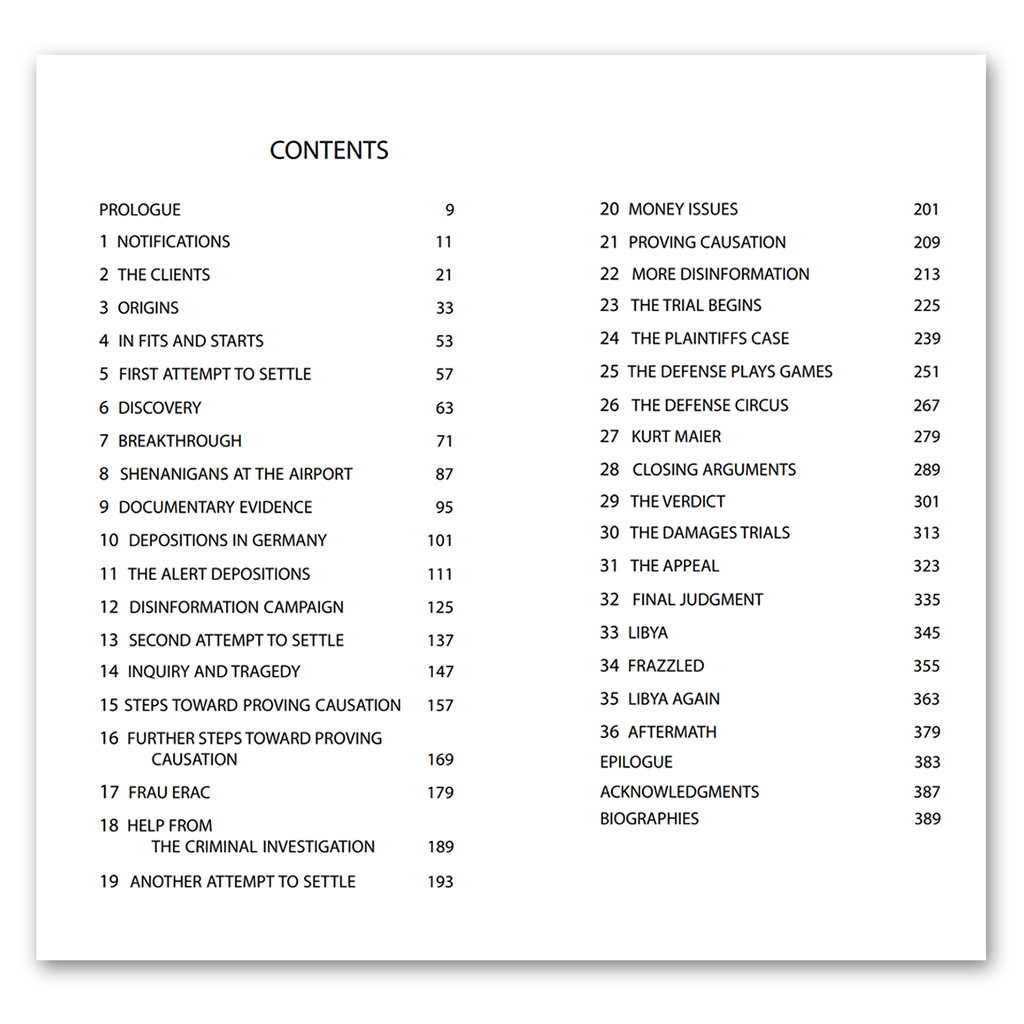 CONTENTS

PROLOGUE 9
1 NOTIFICATIONS 11
2 THE CLIENTS 21
3 ORIGINS 33
4 IN FITS AND STARTS 53
5 FIRST ATTEMPT TO SETTLE 57
6 DISCOVERY 63
7 BREAKTHROUGH 71
8 SHENANIGANS AT THE AIRPORT 87
9 DOCUMENTARY EVIDENCE 95
10 DEPOSITIONS IN GERMANY 101
11 THE ALERT DEPOSITIONS 111
12 DISINFORMATION CAMPAIGN 125
13 SECOND ATTEMPT TO SETTLE 137
14 INQUIRY AND TRAGEDY 147
15 STEPS TOWARD PROVING CAUSATION 157
16 FURTHER STEPS TOWARD PROVING CAUSATION 169
17 FRAU ERAC 179
18 HELP FROM THE CRIMINAL INVESTIGATION 189
19 ANOTHER ATTEMPT TO SETTLE 193

20 MONEY ISSUES 201
21 PROVING CAUSATION 209
22 MORE DISINFORMATION 213
23 THE TRIAL BEGINS 225
24 THE PLAINTIFFS CASE 239
25 THE DEFENSE PLAYS GAMES 251
26 THE DEFENSE CIRCUS 267
27 KURT MAIER 279
28 CLOSING ARGUMENTS 289
29 THE VERDICT 301
30 THE DAMAGES TRIALS 313
31 THE APPEAL 323
32 FINAL JUDGMENT 335
33 LIBYA 345
34 FRAZZLED 355
35 LIBYA AGAIN 363
36 AFTERMATH 379
EPILOGUE 383
ACKNOWLEDGMENTS 387
BIOGRAPHIES 389